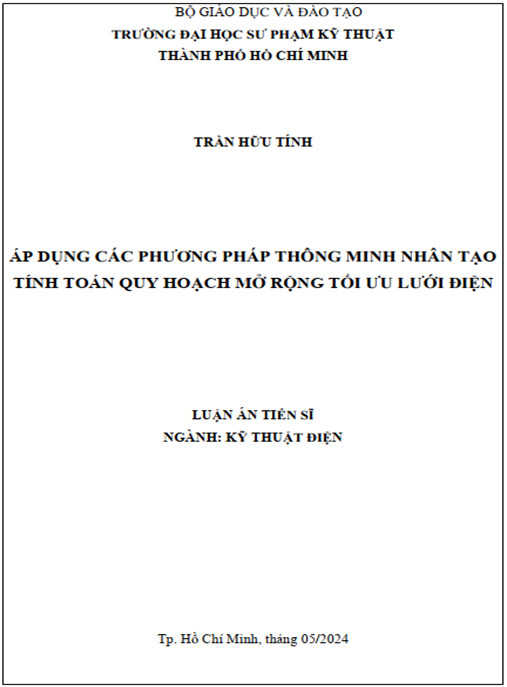 BỘ GIÁO DỤC VÀ ĐÀO TẠO
TRƯỜNG ĐẠI HỌC SƯ PHẠM KỸ THUẬT
THÀNH PHỐ HỒ CHÍ MINH

TRẦN HỮU TÍNH

ÁP DỤNG CÁC PHƯƠNG PHÁP THÔNG MINH NHÂN TẠO TÍNH TOÁN QUY HOẠCH MỞ RỘNG TỐI ƯU LƯỚI ĐIỆN

LUẬN ÁN TIẾN SĨ
NGÀNH: KỸ THUẬT ĐIỆN

Tp. Hồ Chí Minh, tháng 05/2024